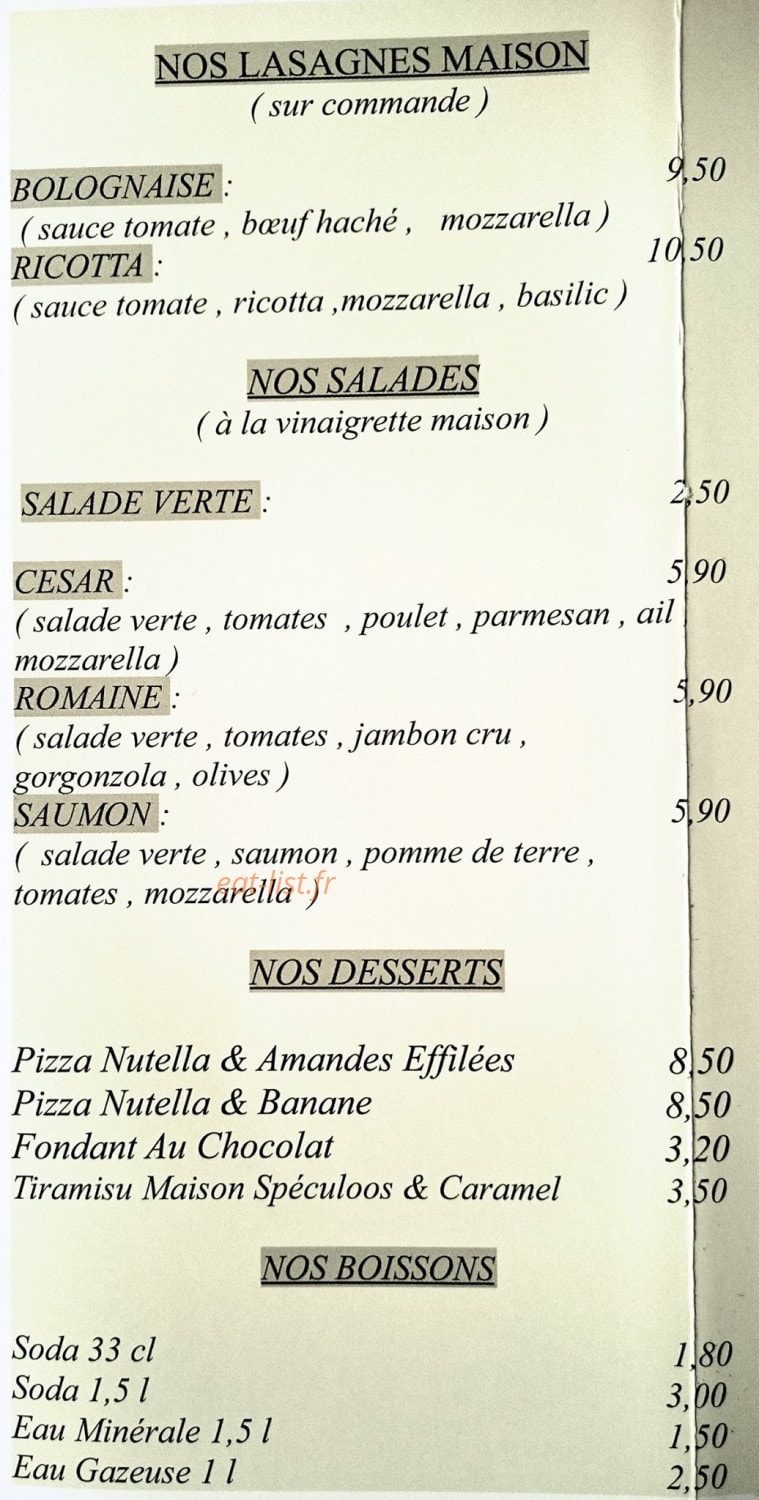 NOS LASAGNES MAISON
( sur commande )

BOLOGNAISE : 9,50
( sauce tomate , bœuf haché , mozzarella )
RICOTTA : 10,50
( sauce tomate , ricotta ,mozzarella , basilic )

NOS SALADES
( à la vinaigrette maison )

SALADE VERTE : 2,50

CESAR : 5,90
( salade verte , tomates , poulet , parmesan , ail mozzarella )
ROMAINE : 5,90
( salade verte , tomates , jambon cru , gorgonzola , olives )
SAUMON : 5,90
( salade verte , saumon , pomme de terre , tomates , mozzarella )

eat-list.fr

NOS DESSERTS

Pizza Nutella & Amandes Effilées 8,50
Pizza Nutella & Banane 8,50
Fondant Au Chocolat 3,20
Tiramisu Maison Spéculoos & Caramel 3,50

NOS BOISSONS

Soda 33 cl 1,80
Soda 1,5 l 3,00
Eau Minérale 1,5 l 1,50
Eau Gazeuse 1 l 2,50